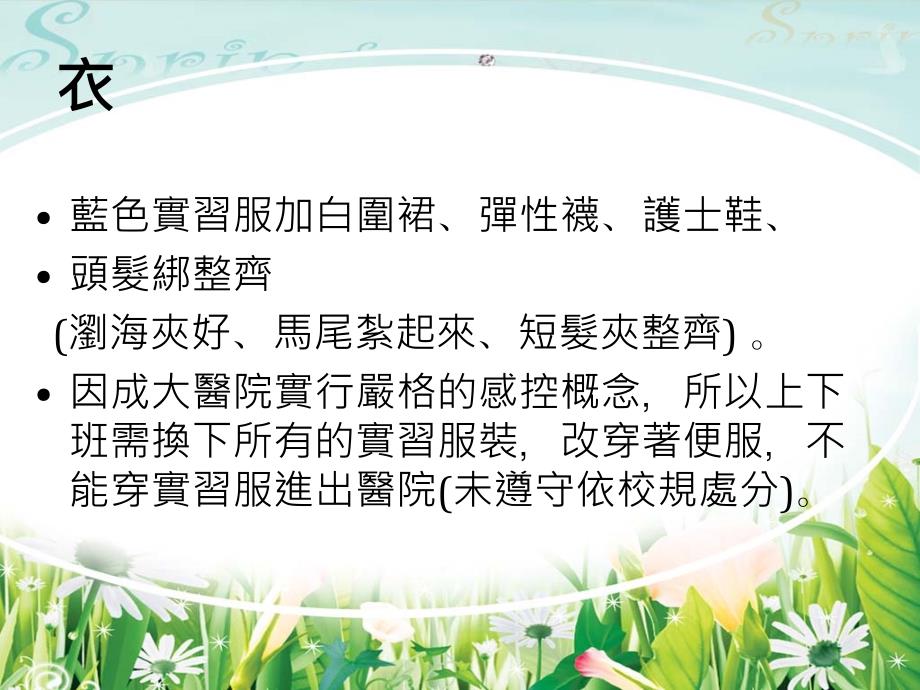 衣

• 藍色實習服加白圍裙、彈性襪、護士鞋、
• 頭髮綁整齊
(瀏海夾好、馬尾紮起來、短髮夾整齊) 。
• 因成大醫院實行嚴格的感控概念, 所以上下班需換下所有的實習服裝, 改穿著便服, 不能穿實習服進出醫院(未遵守依校規處分)。